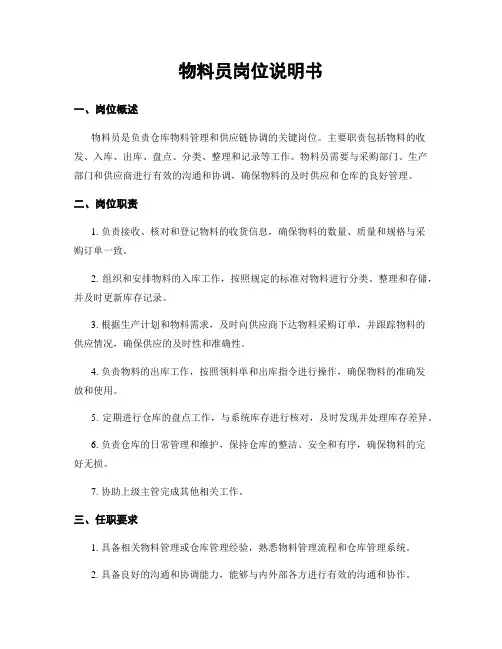 物料员岗位说明书

一、岗位概述

物料员是负责仓库物料管理和供应链协调的关键岗位。主要职责包括物料的收发、入库、出库、盘点、分类、整理和记录等工作。物料员需要与采购部门、生产部门和供应商进行有效的沟通和协调，确保物料的及时供应和仓库的良好管理。

二、岗位职责

1. 负责接收、核对和登记物料的收货信息，确保物料的数量、质量和规格与采购订单一致。

2. 组织和安排物料的入库工作，按照规定的标准对物料进行分类、整理和存储，并及时更新库存记录。

3. 根据生产计划和物料需求，及时向供应商下达物料采购订单，并跟踪物料的供应情况，确保供应的及时性和准确性。

4. 负责物料的出库工作，按照领料单和出库指令进行操作，确保物料的准确发放和使用。

5. 定期进行仓库的盘点工作，与系统库存进行核对，及时发现并处理库存差异。

6. 负责仓库的日常管理和维护，保持仓库的整洁、安全和有序，确保物料的完好无损。

7. 协助上级主管完成其他相关工作。

三、任职要求

1. 具备相关物料管理或仓库管理经验，熟悉物料管理流程和仓库管理系统。

2. 具备良好的沟通和协调能力，能够与内外部各方进行有效的沟通和协作。